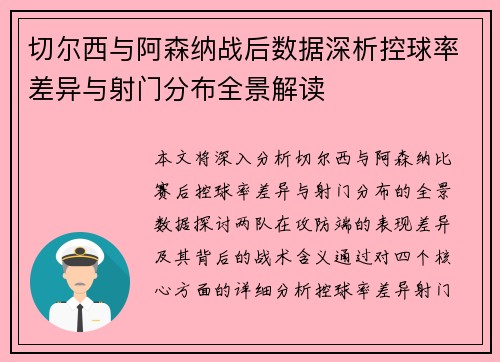 切尔西与阿森纳战后数据深析控球率差异与射门分布全景解读

本文将深入分析切尔西与阿森纳比赛后控球率差异与射门分布的全景数据探讨两队在攻防端的表现差异及其背后的战术含义通过对四个核心方面的详细分析控球率差异射门